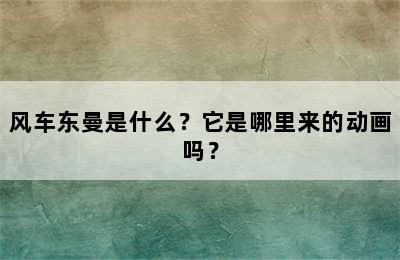 风车东曼是什么？它是哪里来的动画吗？